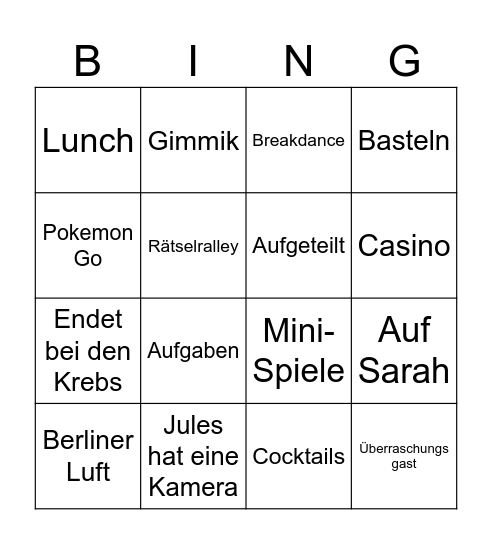 | B | I | N | G |
|---|---|---|---|
| Lunch | Gimmik | Breakdance | Basteln |
| Pokemon Go | Rätselralley | Aufgeteilt | Casino |
| Endet bei den Krebs | Aufgaben | Mini-Spiele | Auf Sarah |
| Berliner Luft | Jules hat eine Kamera | Cocktails | Überraschungs gast |